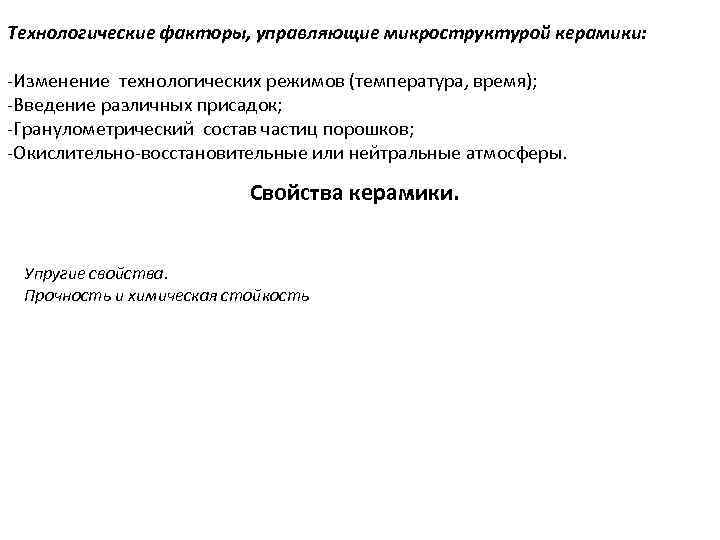 Технологические факторы, управляющие микроструктурой керамики:

-Изменение технологических режимов (температура, время);
-Введение различных присадок;
-Гранулометрический состав частиц порошков;
-Окислительно-восстановительные или нейтральные атмосферы.

Свойства керамики.

Упругие свойства.
Прочность и химическая стойкость